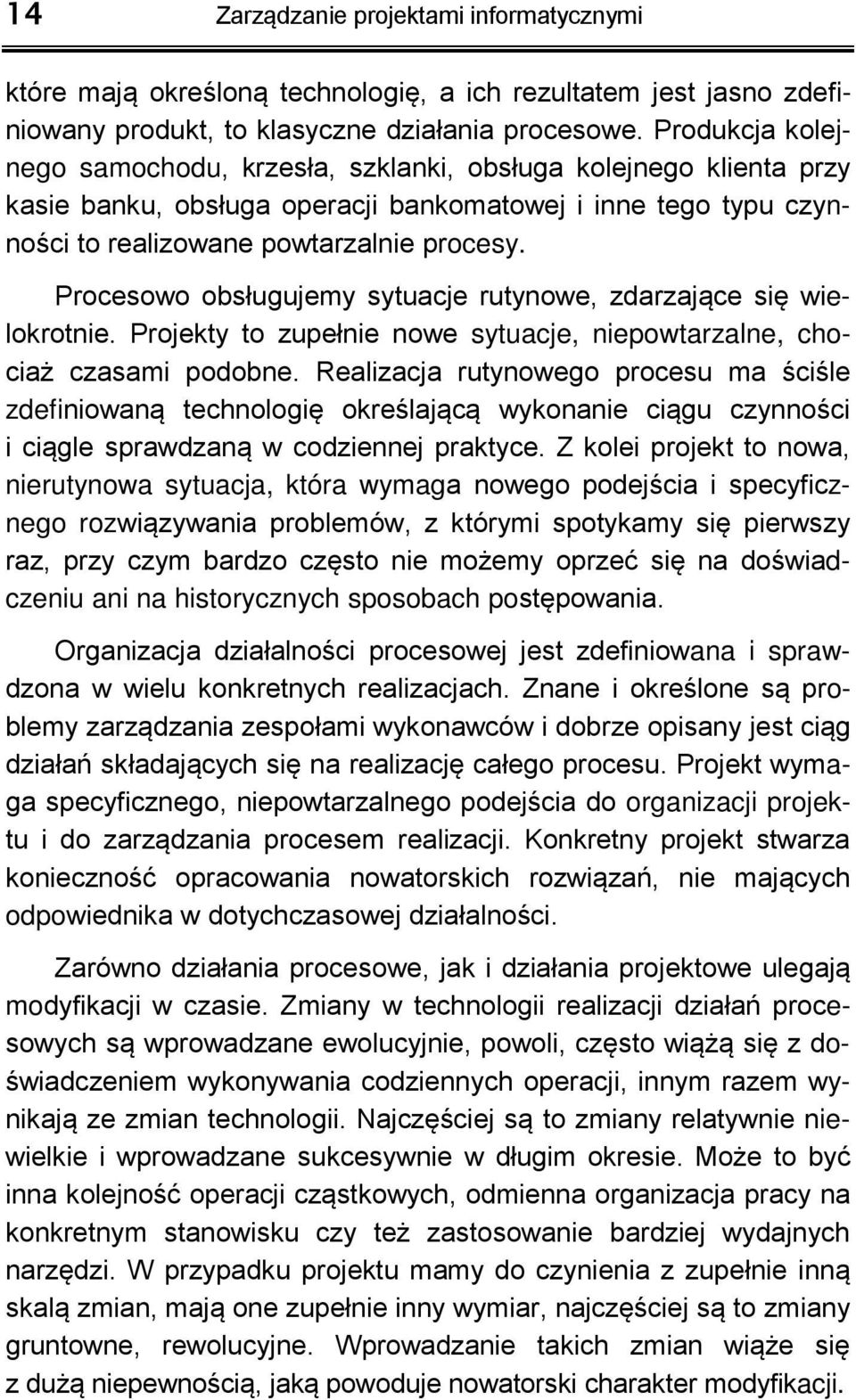 14 Zarządzanie projektami informatycznymi

które mają określoną technologię, a ich rezultatem jest jasno zdefiniowany produkt, to klasyczne działania procesowe. Produkcja kolejnego samochodu, krzesła, szklanki, obsługa kolejnego klienta przy kasie banku, obsługa operacji bankomatowej i inne tego typu czynności to realizowane powtarzalnie procesy.

Procesowo obsługujemy sytuacje rutynowe, zdarzające się wielokrotnie. Projekty to zupełnie nowe sytuacje, niepowtarzalne, chociaż czasami podobne. Realizacja rutynowego procesu ma ściśle zdefiniowaną technologię określającą wykonanie ciągu czynności i ciągle sprawdzaną w codziennej praktyce. Z kolei projekt to nowa, nierutynowa sytuacja, która wymaga nowego podejścia i specyficznego rozwiązywania problemów, z którymi spotykamy się pierwszy raz, przy czym bardzo często nie możemy oprzeć się na doświadczeniu ani na historycznych sposobach postępowania.

Organizacja działalności procesowej jest zdefiniowana i sprawdzona w wielu konkretnych realizacjach. Znane i określone są problemy zarządzania zespołami wykonawców i dobrze opisany jest ciąg działań składających się na realizację całego procesu. Projekt wymaga specyficznego, niepowtarzalnego podejścia do organizacji projektu i do zarządzania procesem realizacji. Konkretny projekt stwarza konieczność opracowania nowatorskich rozwiązań, nie mających odpowiednika w dotychczasowej działalności.

Zarówno działania procesowe, jak i działania projektowe ulegają modyfikacji w czasie. Zmiany w technologii realizacji działań procesowych są wprowadzane ewolucyjnie, powoli, często wiążą się z doświadczeniem wykonywania codziennych operacji, innym razem wynikają ze zmian technologii. Najczęściej są to zmiany relatywnie niewielkie i wprowadzane sukcesywnie w długim okresie. Może to być inna kolejność operacji cząstkowych, odmienna organizacja pracy na konkretnym stanowisku czy też zastosowanie bardziej wydajnych narzędzi. W przypadku projektu mamy do czynienia z zupełnie inną skalą zmian, mają one zupełnie inny wymiar, najczęściej są to zmiany gruntowne, rewolucyjne. Wprowadzanie takich zmian wiąże się z dużą niepewnością, jaką powoduje nowatorski charakter modyfikacji.